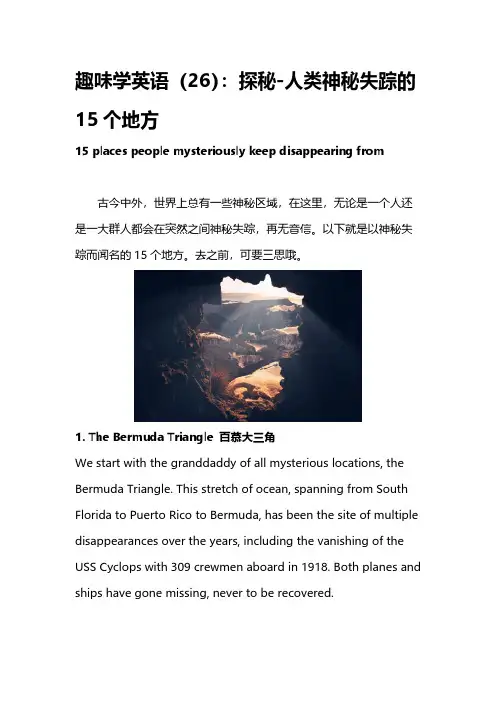 趣味学英语（26）：探秘-人类神秘失踪的15个地方

15 places people mysteriously keep disappearing from

古今中外，世界上总有一些神秘区域，在这里，无论是一个人还是一大群人都会在突然之间神秘失踪，再无音信。以下就是以神秘失踪而闻名的15个地方。去之前，可要三思哦。

1. The Bermuda Triangle 百慕大三角
We start with the granddaddy of all mysterious locations, the Bermuda Triangle. This stretch of ocean, spanning from South Florida to Puerto Rico to Bermuda, has been the site of multiple disappearances over the years, including the vanishing of the USS Cyclops with 309 crewmen aboard in 1918. Both planes and ships have gone missing, never to be recovered.